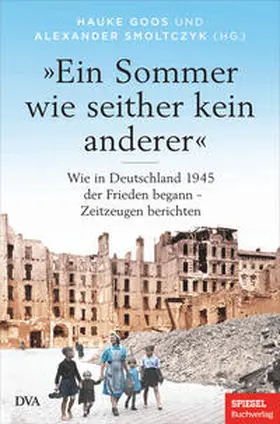 HAUKE GOOS UND
ALEXANDER SMOLTCZYK (HG.)

»Ein Sommer wie seither kein anderer«

Wie in Deutschland 1945 der Frieden begann – Zeitzeugen berichten

DVA

SPIEGEL Buchverlag